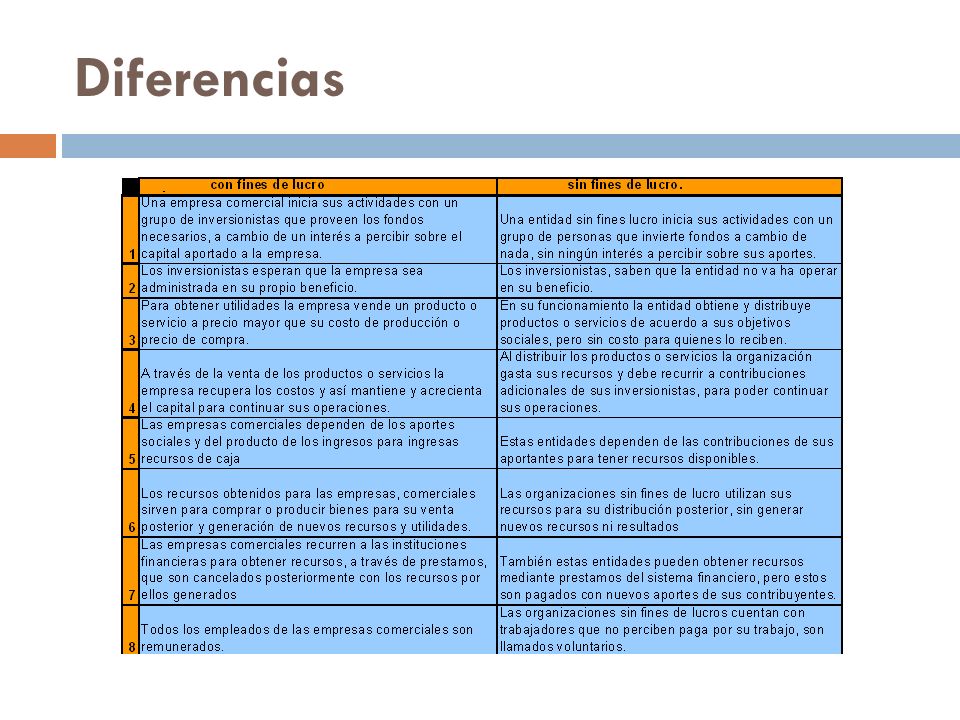 Diferencias

| | con fines de lucro | sin fines de lucro. |
|---|---|---|
| 1 | Una empresa comercial inicia sus actividades con un grupo de inversionistas que proveen los fondos necesarios, a cambio de un interés a percibir sobre el capital aportado a la empresa. | Una entidad sin fines lucro inicia sus actividades con un grupo de personas que invierte fondos a cambio de nada, sin ningún interés a percibir sobre sus aportes. |
| 2 | Los inversionistas esperan que la empresa sea administrada en su propio beneficio. | Los inversionistas, saben que la entidad no va ha operar en su beneficio. |
| 3 | Para obtener utilidades la empresa vende un producto o servicio a precio mayor que su costo de producción o precio de compra. | En su funcionamiento la entidad obtiene y distribuye productos o servicios de acuerdo a sus objetivos sociales, pero sin costo para quienes lo reciben. |
| 4 | A través de la venta de los productos o servicios la empresa recupera los costos y así mantiene y acrecienta el capital para continuar sus operaciones. | Al distribuir los productos o servicios la organización gasta sus recursos y debe recurrir a contribuciones adicionales de sus inversionistas, para poder continuar sus operaciones. |
| 5 | Las empresas comerciales dependen de los aportes sociales y del producto de los ingresos para ingresas recursos de caja | Estas entidades dependen de las contribuciones de sus aportantes para tener recursos disponibles. |
| 6 | Los recursos obtenidos para las empresas, comerciales sirven para comprar o producir bienes para su venta posterior y generación de nuevos recursos y utilidades. | Las organizaciones sin fines de lucro utilizan sus recursos para su distribución posterior, sin generar nuevos recursos ni resultados |
| 7 | Las empresas comerciales recurren a las instituciones financieras para obtener recursos, a través de prestamos, que son cancelados posteriormente con los recursos por ellos generados | También estas entidades pueden obtener recursos mediante prestamos del sistema financiero, pero estos son pagados con nuevos aportes de sus contribuyentes. |
| 8 | Todos los empleados de las empresas comerciales son remunerados. | Las organizaciones sin fines de lucros cuentan con trabajadores que no perciben paga por su trabajo, son llamados voluntarios. |